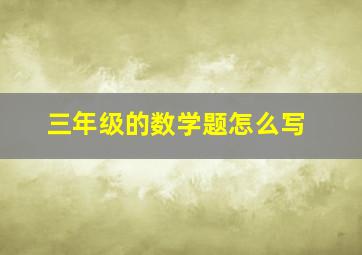 三年级的数学题怎么写